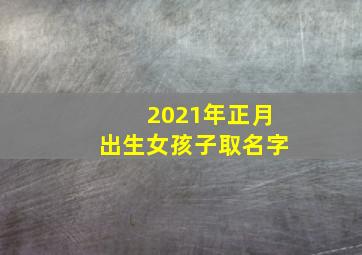 2021年正月
出生女孩子取名字